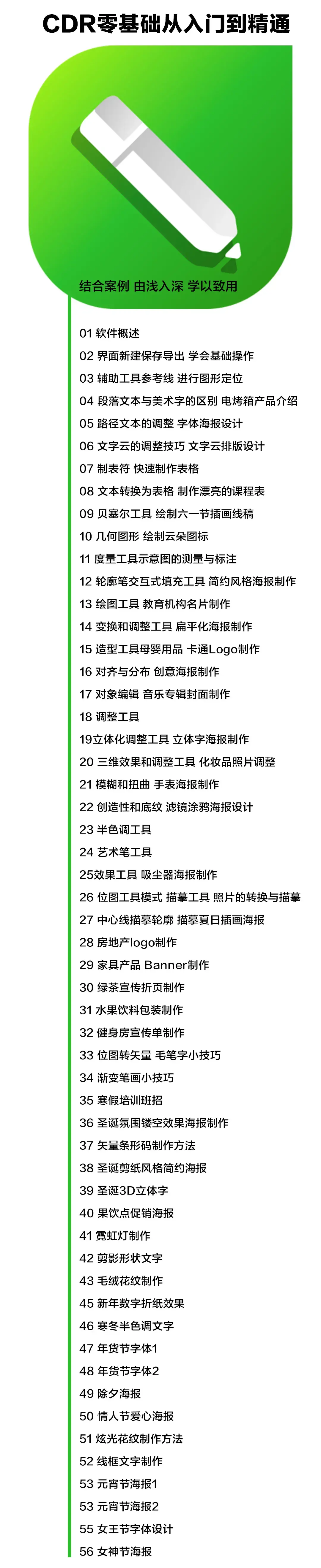 CDR零基础从入门到精通

结合案例 由浅入深 学以致用

01 软件概述
02 界面新建保存导出 学会基础操作
03 辅助工具参考线 进行图形定位
04 段落文本与美术字的区别 电烤箱产品介绍
05 路径文本的调整 字体海报设计
06 文字云的调整技巧 文字云排版设计
07 制表符 快速制作表格
08 文本转换为表格 制作漂亮的课程表
09 贝塞尔工具 绘制六一节插画线稿
10 几何图形 绘制云朵图标
11 度量工具示意图的测量与标注
12 轮廓笔交互式填充工具 简约风格海报制作
13 绘图工具 教育机构名片制作
14 变换和调整工具 扁平化海报制作
15 造型工具母婴用品 卡通Logo制作
16 对齐与分布 创意海报制作
17 对象编辑 音乐专辑封面制作
18 调整工具
19立体化调整工具 立体字海报制作
20 三维效果和调整工具 化妆品照片调整
21 模糊和扭曲 手表海报制作
22 创造性和底纹 滤镜涂鸦海报设计
23 半色调工具
24 艺术笔工具
25效果工具 吸尘器海报制作
26 位图工具模式 描摹工具 照片的转换与描摹
27 中心线描摹轮廓 描摹夏日插画海报
28 房地产logo制作
29 家具产品 Banner制作
30 绿茶宣传折页制作
31 水果饮料包装制作
32 健身房宣传单制作
33 位图转矢量 毛笔字小技巧
34 渐变笔画小技巧
35 寒假培训班招
36 圣诞氛围镂空效果海报制作
37 矢量条形码制作方法
38 圣诞剪纸风格简约海报
39 圣诞3D立体字
40 果饮点促销海报
41 霓虹灯制作
42 剪影形状文字
43 毛绒花纹制作
45 新年数字折纸效果
46 寒冬半色调文字
47 年货节字体1
48 年货节字体2
49 除夕海报
50 情人节爱心海报
51 炫光花纹制作方法
52 线框文字制作
53 元宵节海报1
53 元宵节海报2
55 女王节字体设计
56 女神节海报